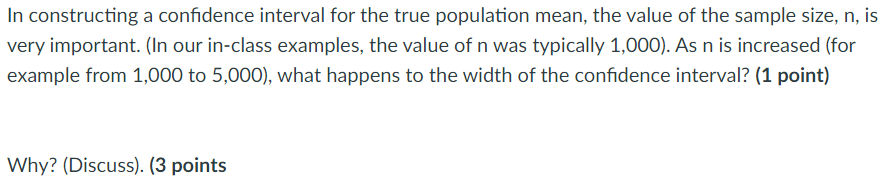 In constructing a confidence interval for the true population mean, the value of the sample size, n, is very important. (In our in-class examples, the value of n was typically 1,000). As n is increased (for example from 1,000 to 5,000), what happens to the width of the confidence interval? (1 point)

Why? (Discuss). (3 points